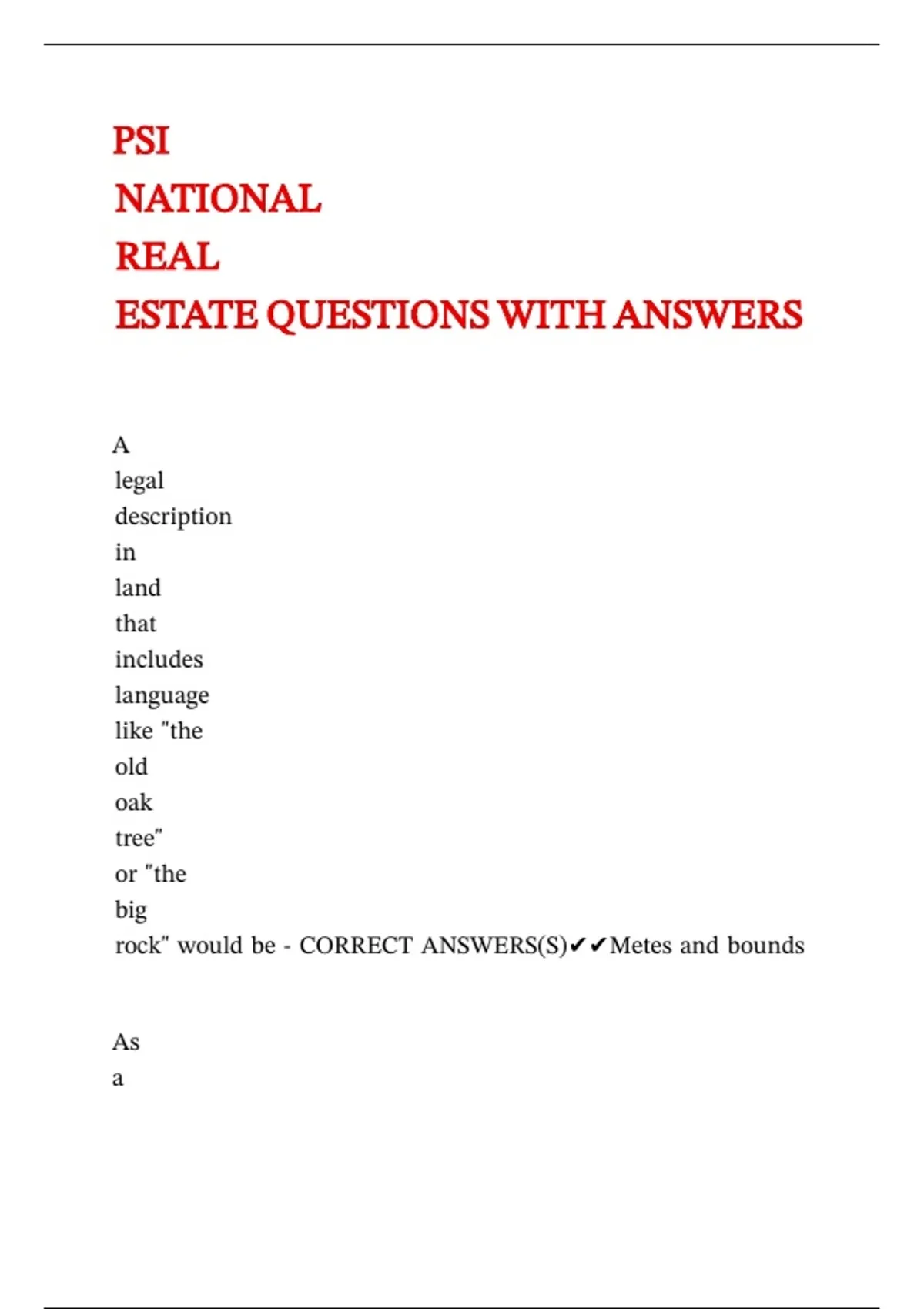 PSI
NATIONAL
REAL
ESTATE QUESTIONS WITH ANSWERS

A legal description in land that includes language like "the old oak tree" or "the big rock" would be - CORRECT ANSWERS(S)✔✔Metes and bounds

As a